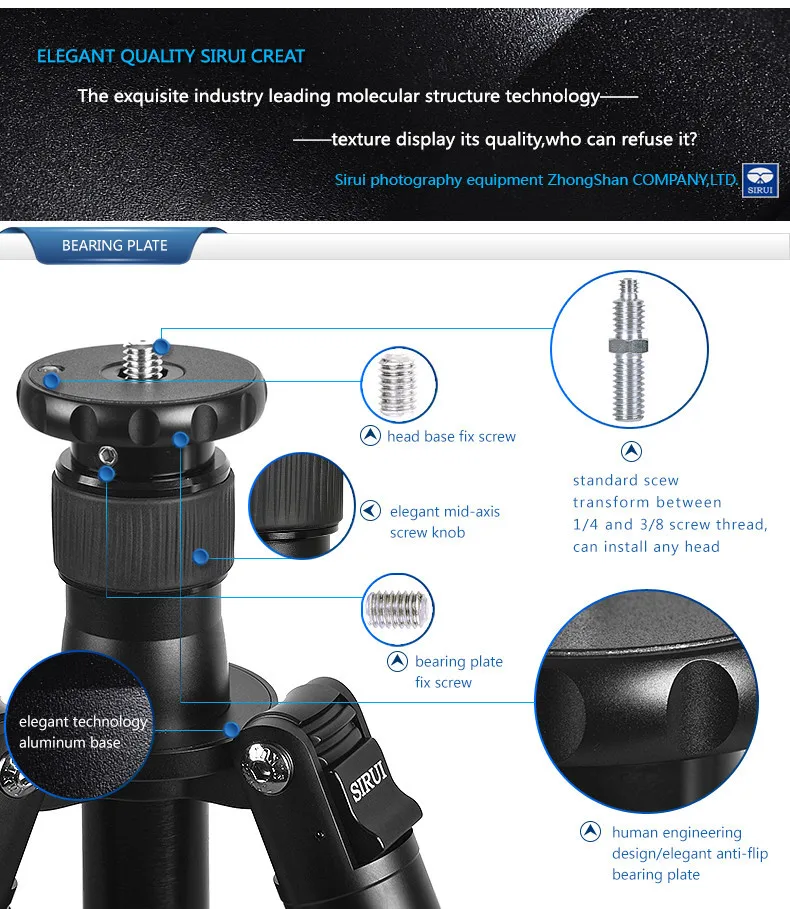 ELEGANT QUALITY SIRUI CREAT

The exquisite industry leading molecular structure technology——

——texture display its quality,who can refuse it?

Sirui photography equipment ZhongShan COMPANY,LTD.

SIRUI

BEARING PLATE

head base fix screw

standard scew transform between 1/4 and 3/8 screw thread, can install any head

elegant mid-axis screw knob

bearing plate fix screw

elegant technology aluminum base

SIRUI

human engineering design/elegant anti-flip bearing plate